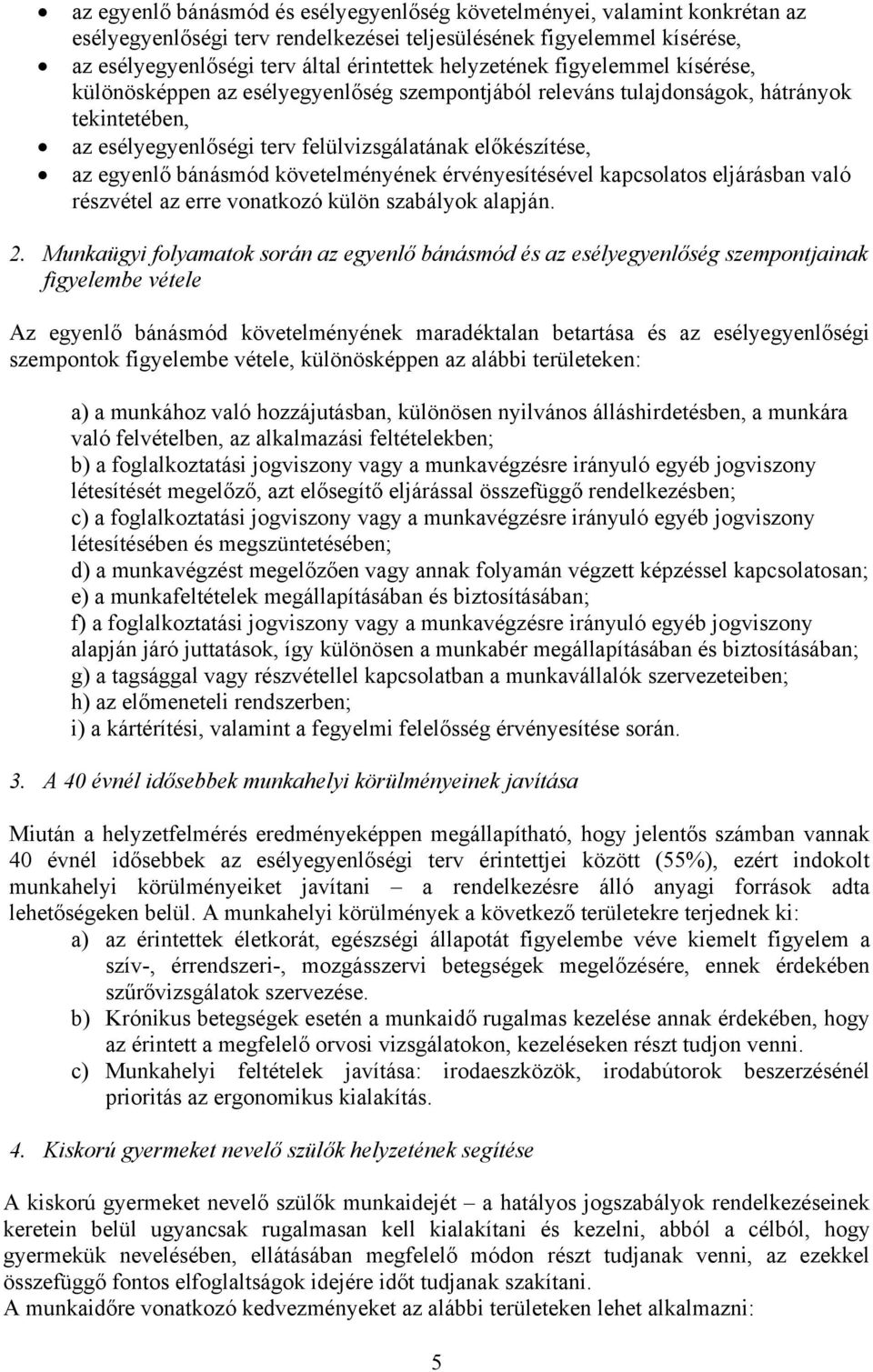 • az egyenlő bánásmód és esélyegyenlőség követelményei, valamint konkrétan az esélyegyenlőségi terv rendelkezései teljesülésének figyelemmel kísérése,
• az esélyegyenlőségi terv által érintettek helyzetének figyelemmel kísérése, különösképpen az esélyegyenlőség szempontjából releváns tulajdonságok, hátrányok tekintetében,
• az esélyegyenlőségi terv felülvizsgálatának előkészítése,
• az egyenlő bánásmód követelményének érvényesítésével kapcsolatos eljárásban való részvétel az erre vonatkozó külön szabályok alapján.

2. Munkaügyi folyamatok során az egyenlő bánásmód és az esélyegyenlőség szempontjainak figyelembe vétele

Az egyenlő bánásmód követelményének maradéktalan betartása és az esélyegyenlőségi szempontok figyelembe vétele, különösképpen az alábbi területeken:

a) a munkához való hozzájutásban, különösen nyilvános álláshirdetésben, a munkára való felvételben, az alkalmazási feltételekben;
b) a foglalkoztatási jogviszony vagy a munkavégzésre irányuló egyéb jogviszony létesítését megelőző, azt elősegítő eljárással összefüggő rendelkezésben;
c) a foglalkoztatási jogviszony vagy a munkavégzésre irányuló egyéb jogviszony létesítésében és megszüntetésében;
d) a munkavégzést megelőzően vagy annak folyamán végzett képzéssel kapcsolatosan;
e) a munkafeltételek megállapításában és biztosításában;
f) a foglalkoztatási jogviszony vagy a munkavégzésre irányuló egyéb jogviszony alapján járó juttatások, így különösen a munkabér megállapításában és biztosításában;
g) a tagsággal vagy részvétellel kapcsolatban a munkavállalók szervezeteiben;
h) az előmeneteli rendszerben;
i) a kártérítési, valamint a fegyelmi felelősség érvényesítése során.

3. A 40 évnél idősebbek munkahelyi körülményeinek javítása

Miután a helyzetfelmérés eredményeképpen megállapítható, hogy jelentős számban vannak 40 évnél idősebbek az esélyegyenlőségi terv érintettjei között (55%), ezért indokolt munkahelyi körülményeiket javítani – a rendelkezésre álló anyagi források adta lehetőségeken belül. A munkahelyi körülmények a következő területekre terjednek ki:
a) az érintettek életkorát, egészségi állapotát figyelembe véve kiemelt figyelem a szív-, érrendszeri-, mozgásszervi betegségek megelőzésére, ennek érdekében szűrővizsgálatok szervezése.
b) Krónikus betegségek esetén a munkaidő rugalmas kezelése annak érdekében, hogy az érintett a megfelelő orvosi vizsgálatokon, kezeléseken részt tudjon venni.
c) Munkahelyi feltételek javítása: irodaeszközök, irodabútorok beszerzésénél prioritás az ergonomikus kialakítás.

4. Kiskorú gyermeket nevelő szülők helyzetének segítése

A kiskorú gyermeket nevelő szülők munkaidejét – a hatályos jogszabályok rendelkezéseinek keretein belül ugyancsak rugalmasan kell kialakítani és kezelni, abból a célból, hogy gyermekük nevelésében, ellátásában megfelelő módon részt tudjanak venni, az ezekkel összefüggő fontos elfoglaltságok idejére időt tudjanak szakítani.
A munkaidőre vonatkozó kedvezményeket az alábbi területeken lehet alkalmazni:

5